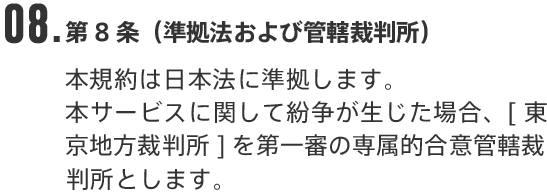 08. 第 8 条（準拠法および管轄裁判所）

本規約は日本法に準拠します。
本サービスに関して紛争が生じた場合、[ 東京地方裁判所 ] を第一審の専属的合意管轄裁判所とします。